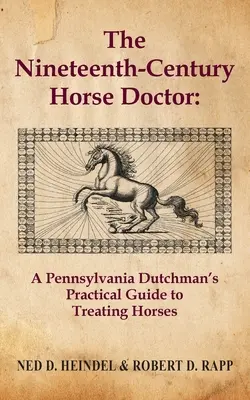 The Nineteenth-Century Horse Doctor:

A Pennsylvania Dutchman's Practical Guide to Treating Horses

NED D. HEINDEL & ROBERT D. RAPP